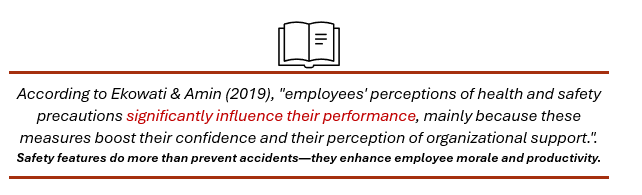 According to Ekowati & Amin (2019), "employees' perceptions of health and safety precautions significantly influence their performance, mainly because these measures boost their confidence and their perception of organizational support.".

Safety features do more than prevent accidents—they enhance employee morale and productivity.